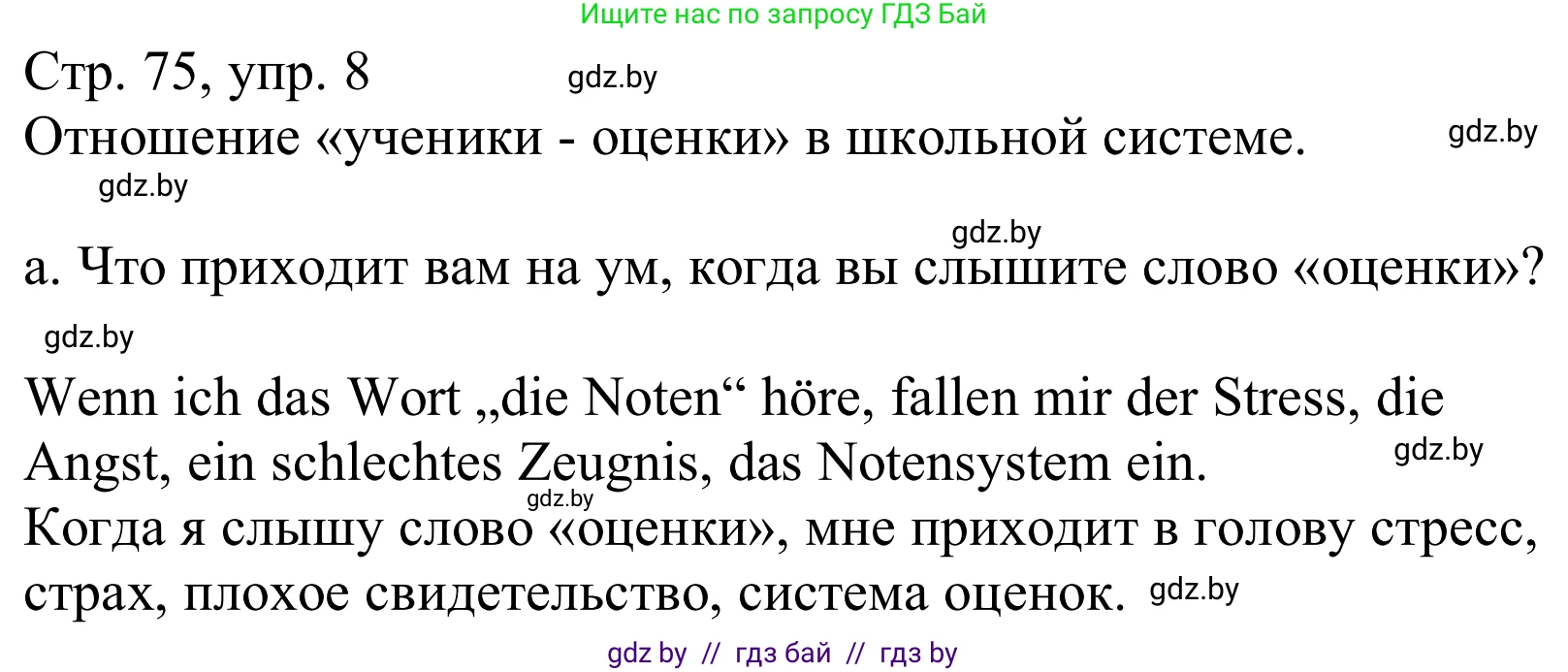 Ищите нас по запросу ГДЗ Бай

Стр. 75, упр. 8 gdz.by

Отношение «ученики - оценки» в школьной системе. gdz.by

gdz.by

gdz.by

а. Что приходит вам на ум, когда вы слышите слово «оценки»?

gdz.by

Wenn ich das Wort „die Noten“ höre, fallen mir der Stress, die Angst, ein schlechtes Zeugnis, das Notensystem ein. gdz.by

gdz.by

Когда я слышу слово «оценки», мне приходит в голову стресс, страх, плохое свидетельство, система оценок. gdz.by

gdz by // гдз бай // гдз by